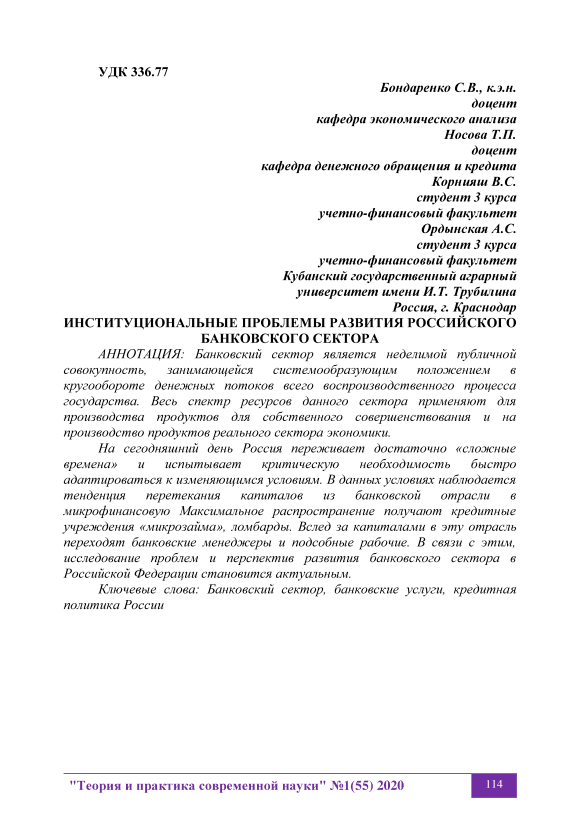 УДК 336.77

Бондаренко С.В., к.э.н.
доцент
кафедра экономического анализа
Носова Т.П.
доцент
кафедра денежного обращения и кредита
Корнияш В.С.
студент 3 курса
учетно-финансовый факультет
Ордынская А.С.
студент 3 курса
учетно-финансовый факультет
Кубанский государственный аграрный
университет имени И.Т. Трубилина
Россия, г. Краснодар

ИНСТИТУЦИОНАЛЬНЫЕ ПРОБЛЕМЫ РАЗВИТИЯ РОССИЙСКОГО БАНКОВСКОГО СЕКТОРА

АННОТАЦИЯ: Банковский сектор является неделимой публичной совокупность, занимающейся системообразующим положением в кругообороте денежных потоков всего воспроизводственного процесса государства. Весь спектр ресурсов данного сектора применяют для производства продуктов для собственного совершенствования и на производство продуктов реального сектора экономики.

На сегодняшний день Россия переживает достаточно «сложные времена» и испытывает критическую необходимость быстро адаптироваться к изменяющимся условиям. В данных условиях наблюдается тенденция перетекания капиталов из банковской отрасли в микрофинансовую Максимальное распространение получают кредитные учреждения «микрозайма», ломбарды. Вслед за капиталами в эту отрасль переходят банковские менеджеры и подсобные рабочие. В связи с этим, исследование проблем и перспектив развития банковского сектора в Российской Федерации становится актуальным.

Ключевые слова: Банковский сектор, банковские услуги, кредитная политика России

"Теория и практика современной науки" №1(55) 2020

114